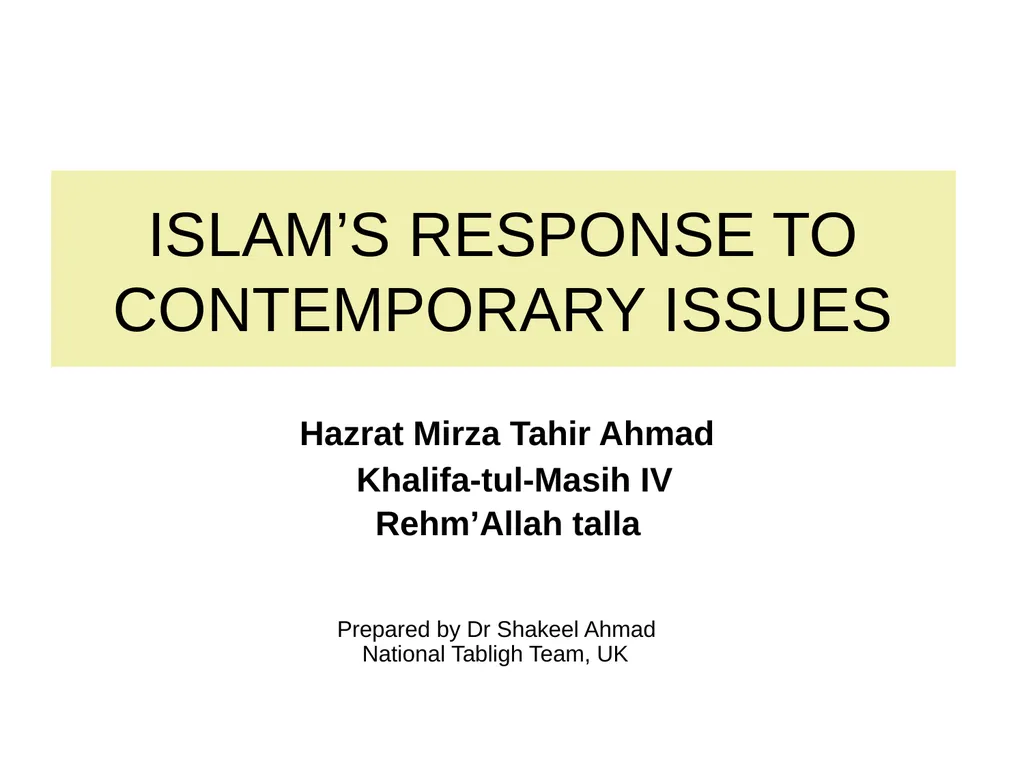 ISLAM’S RESPONSE TO CONTEMPORARY ISSUES

Hazrat Mirza Tahir Ahmad
Khalifa-tul-Masih IV
Rehm’Allah talla

Prepared by Dr Shakeel Ahmad
National Tabligh Team, UK